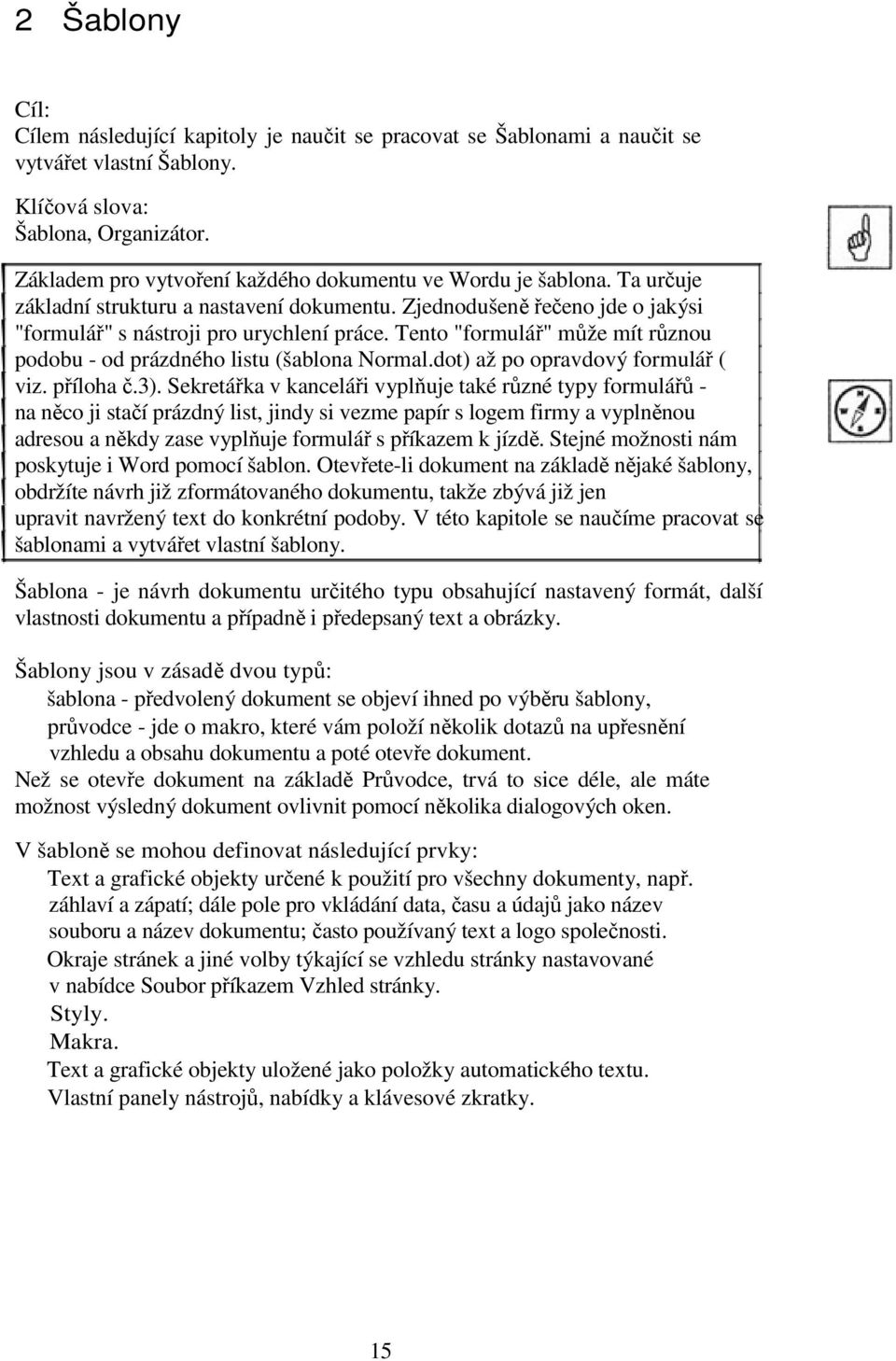 2 Šablony

Cíl:
Cílem následující kapitoly je naučit se pracovat se Šablonami a naučit se vytvářet vlastní Šablony.

Klíčová slova:
Šablona, Organizátor.

Základem pro vytvoření každého dokumentu ve Wordu je šablona. Ta určuje základní strukturu a nastavení dokumentu. Zjednodušeně řečeno jde o jakýsi "formulář" s nástroji pro urychlení práce. Tento "formulář" může mít různou podobu - od prázdného listu (šablona Normal.dot) až po opravdový formulář ( viz. příloha č.3). Sekretářka v kanceláři vyplňuje také různé typy formulářů - na něco ji stačí prázdný list, jindy si vezme papír s logem firmy a vyplněnou adresou a někdy zase vyplňuje formulář s příkazem k jízdě. Stejné možnosti nám poskytuje i Word pomocí šablon. Otevřete-li dokument na základě nějaké šablony, obdržíte návrh již zformátovaného dokumentu, takže zbývá již jen upravit navržený text do konkrétní podoby. V této kapitole se naučíme pracovat se šablonami a vytvářet vlastní šablony.

Šablona - je návrh dokumentu určitého typu obsahující nastavený formát, další vlastnosti dokumentu a případně i předepsaný text a obrázky.

Šablony jsou v zásadě dvou typů:
šablona - předvolený dokument se objeví ihned po výběru šablony,
průvodce - jde o makro, které vám položí několik dotazů na upřesnění vzhledu a obsahu dokumentu a poté otevře dokument.
Než se otevře dokument na základě Průvodce, trvá to sice déle, ale máte možnost výsledný dokument ovlivnit pomocí několika dialogových oken.

V šabloně se mohou definovat následující prvky:
Text a grafické objekty určené k použití pro všechny dokumenty, např. záhlaví a zápatí; dále pole pro vkládání data, času a údajů jako název souboru a název dokumentu; často používaný text a logo společnosti.
Okraje stránek a jiné volby týkající se vzhledu stránky nastavované v nabídce Soubor příkazem Vzhled stránky.
Styly.
Makra.
Text a grafické objekty uložené jako položky automatického textu.
Vlastní panely nástrojů, nabídky a klávesové zkratky.

15